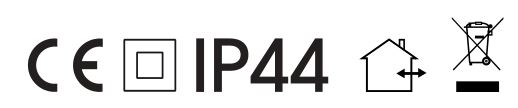 CE IP44